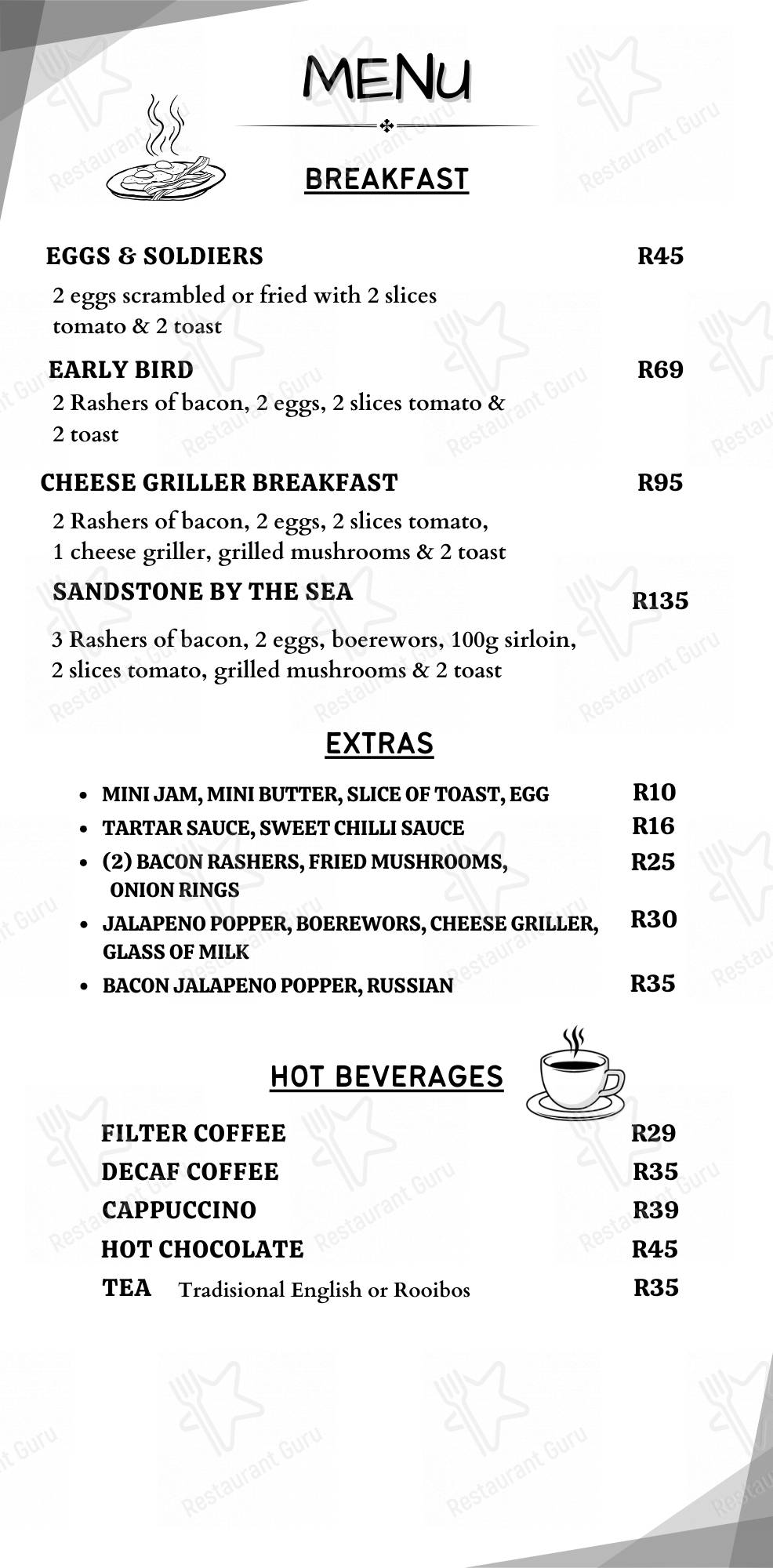 MENU

BREAKFAST

EGGS & SOLDIERS R45

2 eggs scrambled or fried with 2 slices tomato & 2 toast

EARLY BIRD R69

2 Rashers of bacon, 2 eggs, 2 slices tomato & 2 toast

CHEESE GRILLER BREAKFAST R95

2 Rashers of bacon, 2 eggs, 2 slices tomato, 1 cheese griller, grilled mushrooms & 2 toast

SANDSTONE BY THE SEA R135

3 Rashers of bacon, 2 eggs, boerewors, 100g sirloin, 2 slices tomato, grilled mushrooms & 2 toast

EXTRAS

• MINI JAM, MINI BUTTER, SLICE OF TOAST, EGG R10
• TARTAR SAUCE, SWEET CHILLI SAUCE R16
• (2) BACON RASHERS, FRIED MUSHROOMS, ONION RINGS R25
• JALAPENO POPPER, BOEREWORS, CHEESE GRILLER, GLASS OF MILK R30
• BACON JALAPENO POPPER, RUSSIAN R35

HOT BEVERAGES

FILTER COFFEE R29
DECAF COFFEE R35
CAPPUCCINO R39
HOT CHOCOLATE R45
TEA Tradisional English or Rooibos R35

Restaurant Guru